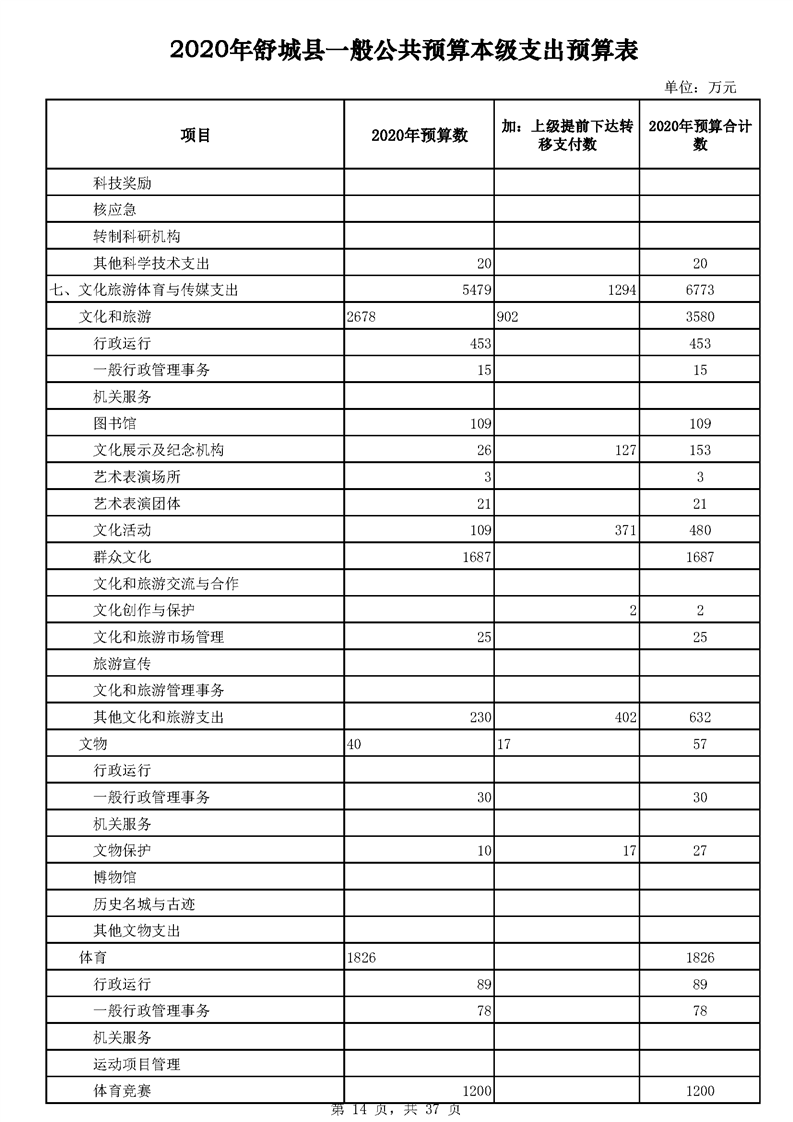 2020年舒城县一般公共预算本级支出预算表

单位：万元

| 项目 | 2020年预算数 | 加：上级提前下达转移支付数 | 2020年预算合计数 |
|---|---|---|---|
| 科技奖励 | | | |
| 核应急 | | | |
| 转制科研机构 | | | |
| 其他科学技术支出 | 20 | | 20 |
| 七、文化旅游体育与传媒支出 | 5479 | 1294 | 6773 |
| 文化和旅游 | 2678 | 902 | 3580 |
| 行政运行 | 453 | | 453 |
| 一般行政管理事务 | 15 | | 15 |
| 机关服务 | | | |
| 图书馆 | 109 | | 109 |
| 文化展示及纪念机构 | 26 | 127 | 153 |
| 艺术表演场所 | 3 | | 3 |
| 艺术表演团体 | 21 | | 21 |
| 文化活动 | 109 | 371 | 480 |
| 群众文化 | 1687 | | 1687 |
| 文化和旅游交流与合作 | | | |
| 文化创作与保护 | | 2 | 2 |
| 文化和旅游市场管理 | 25 | | 25 |
| 旅游宣传 | | | |
| 文化和旅游管理事务 | | | |
| 其他文化和旅游支出 | 230 | 402 | 632 |
| 文物 | 40 | 17 | 57 |
| 行政运行 | | | |
| 一般行政管理事务 | 30 | | 30 |
| 机关服务 | | | |
| 文物保护 | 10 | 17 | 27 |
| 博物馆 | | | |
| 历史名城与古迹 | | | |
| 其他文物支出 | | | |
| 体育 | 1826 | | 1826 |
| 行政运行 | 89 | | 89 |
| 一般行政管理事务 | 78 | | 78 |
| 机关服务 | | | |
| 运动项目管理 | | | |
| 体育竞赛 | 1200 | | 1200 |

第 14 页，共 37 页